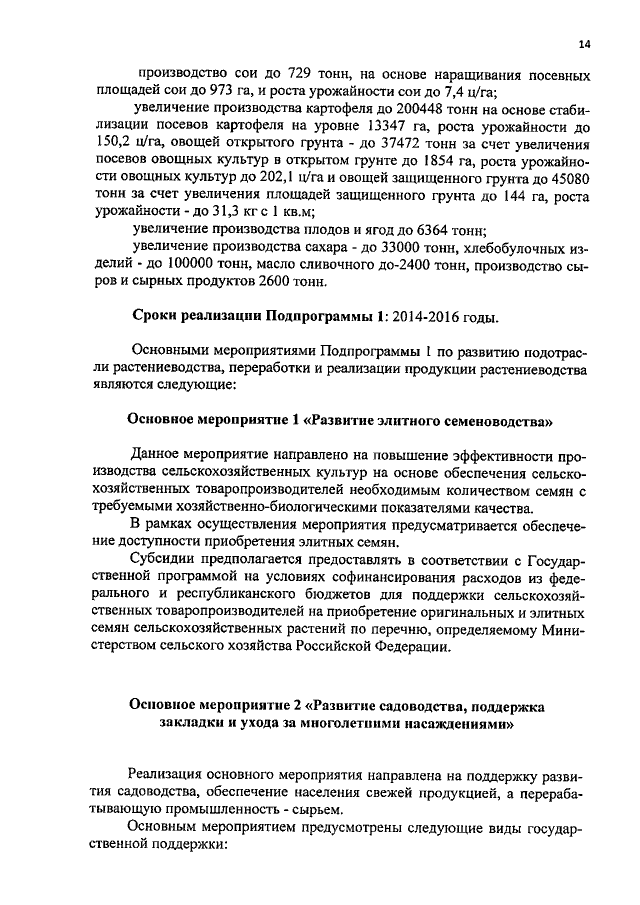 14

производство сои до 729 тонн, на основе наращивания посевных площадей сои до 973 га, и роста урожайности сои до 7,4 ц/га;

увеличение производства картофеля до 200448 тонн на основе стабилизации посевов картофеля на уровне 13347 га, роста урожайности до 150,2 ц/га, овощей открытого грунта - до 37472 тонн за счет увеличения посевов овощных культур в открытом грунте до 1854 га, роста урожайности овощных культур до 202,1 ц/га и овощей защищенного грунта до 45080 тонн за счет увеличения площадей защищенного грунта до 144 га, роста урожайности - до 31,3 кг с 1 кв.м;

увеличение производства плодов и ягод до 6364 тонн;

увеличение производства сахара - до 33000 тонн, хлебобулочных изделий - до 100000 тонн, масло сливочного до-2400 тонн, производство сыров и сырных продуктов 2600 тонн.

Сроки реализации Подпрограммы 1: 2014-2016 годы.

Основными мероприятиями Подпрограммы 1 по развитию подотрасли растениеводства, переработки и реализации продукции растениеводства являются следующие:

Основное мероприятие 1 «Развитие элитного семеноводства»

Данное мероприятие направлено на повышение эффективности производства сельскохозяйственных культур на основе обеспечения сельскохозяйственных товаропроизводителей необходимым количеством семян с требуемыми хозяйственно-биологическими показателями качества.

В рамках осуществления мероприятия предусматривается обеспечение доступности приобретения элитных семян.

Субсидии предполагается предоставлять в соответствии с Государственной программой на условиях софинансирования расходов из федерального и республиканского бюджетов для поддержки сельскохозяйственных товаропроизводителей на приобретение оригинальных и элитных семян сельскохозяйственных растений по перечню, определяемому Министерством сельского хозяйства Российской Федерации.

Основное мероприятие 2 «Развитие садоводства, поддержка закладки и ухода за многолетними насаждениями»

Реализация основного мероприятия направлена на поддержку развития садоводства, обеспечение населения свежей продукцией, а перерабатывающую промышленность - сырьем.

Основным мероприятием предусмотрены следующие виды государственной поддержки: